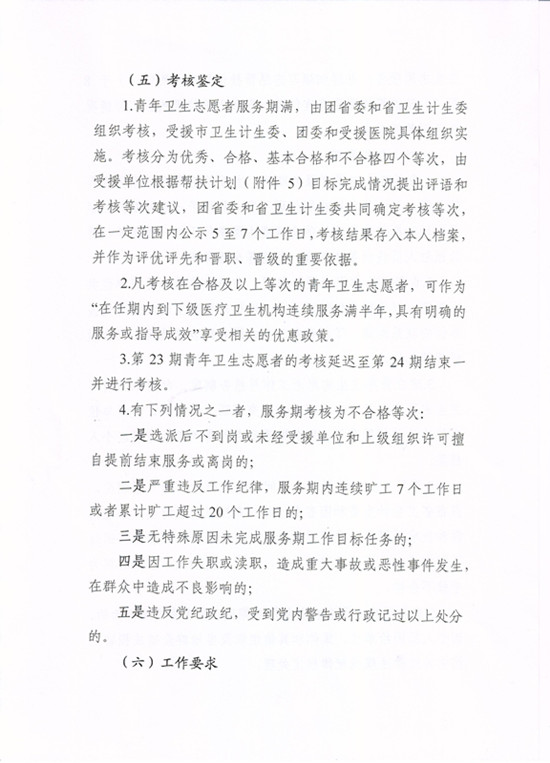 （五）考核鉴定

1.青年卫生志愿者服务期满，由团省委和省卫生计生委组织考核，受援市卫生计生委、团委和受援医院具体组织实施。考核分为优秀、合格、基本合格和不合格四个等次，由受援单位根据帮扶计划（附件 5）目标完成情况提出评语和考核等次建议，团省委和省卫生计生委共同确定考核等次，在一定范围内公示 5 至 7 个工作日，考核结果存入本人档案，并作为评优评先和晋职、晋级的重要依据。

2.凡考核在合格及以上等次的青年卫生志愿者，可作为“在任期内到下级医疗卫生机构连续服务满半年，具有明确的服务或指导成效”享受相关的优惠政策。

3.第 23 期青年卫生志愿者的考核延迟至第 24 期结束一并进行考核。

4.有下列情况之一者，服务期考核为不合格等次：

一是选派后不到岗或未经受援单位和上级组织许可擅自提前结束服务或离岗的；

二是严重违反工作纪律，服务期内连续旷工 7 个工作日或者累计旷工超过 20 个工作日的；

三是无特殊原因未完成服务期工作目标任务的；

四是因工作失职或渎职，造成重大事故或恶性事件发生，在群众中造成不良影响的；

五是违反党纪政纪，受到党内警告或行政记过以上处分的。

（六）工作要求